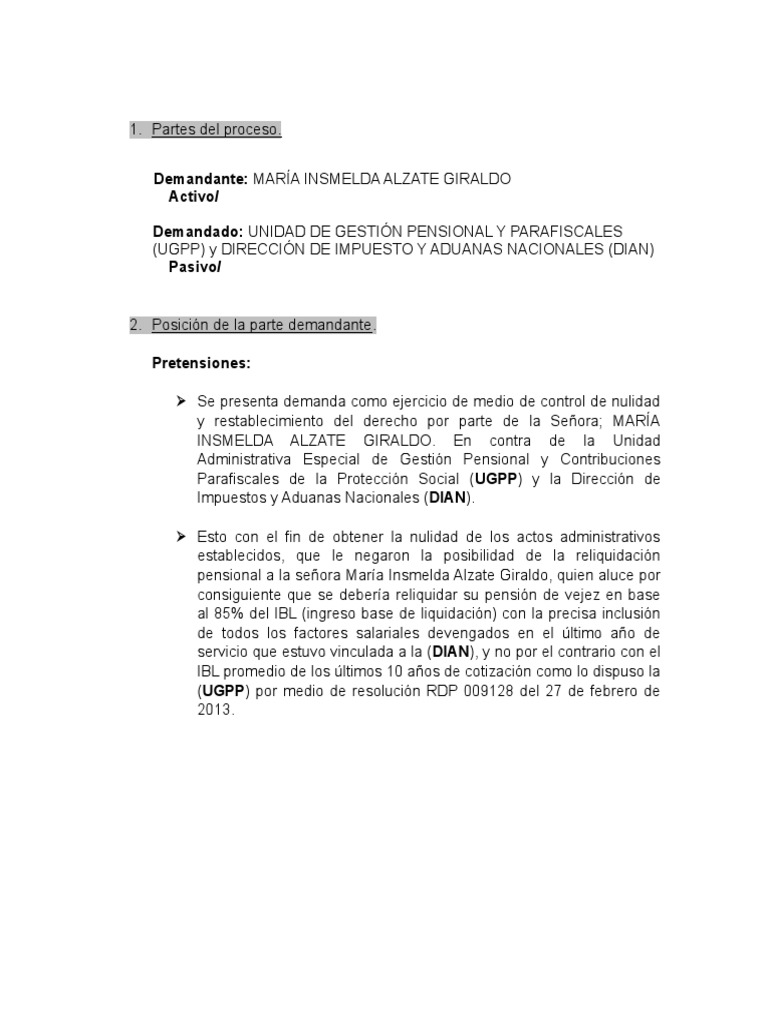 1. Partes del proceso.

Demandante: MARÍA INSMELDA ALZATE GIRALDO
Activo/

Demandado: UNIDAD DE GESTIÓN PENSIONAL Y PARAFISCALES (UGPP) y DIRECCIÓN DE IMPUESTO Y ADUANAS NACIONALES (DIAN)
Pasivo/

2. Posición de la parte demandante.

Pretensiones:

➢ Se presenta demanda como ejercicio de medio de control de nulidad y restablecimiento del derecho por parte de la Señora; MARÍA INSMELDA ALZATE GIRALDO. En contra de la Unidad Administrativa Especial de Gestión Pensional y Contribuciones Parafiscales de la Protección Social (UGPP) y la Dirección de Impuestos y Aduanas Nacionales (DIAN).

➢ Esto con el fin de obtener la nulidad de los actos administrativos establecidos, que le negaron la posibilidad de la reliquidación pensional a la señora María Insmelda Alzate Giraldo, quien aluce por consiguiente que se debería reliquidar su pensión de vejez en base al 85% del IBL (ingreso base de liquidación) con la precisa inclusión de todos los factores salariales devengados en el último año de servicio que estuvo vinculada a la (DIAN), y no por el contrario con el IBL promedio de los últimos 10 años de cotización como lo dispuso la (UGPP) por medio de resolución RDP 009128 del 27 de febrero de 2013.